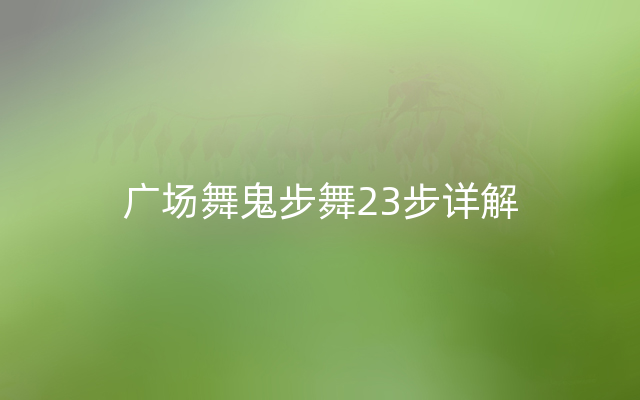 广场舞鬼步舞23步详解